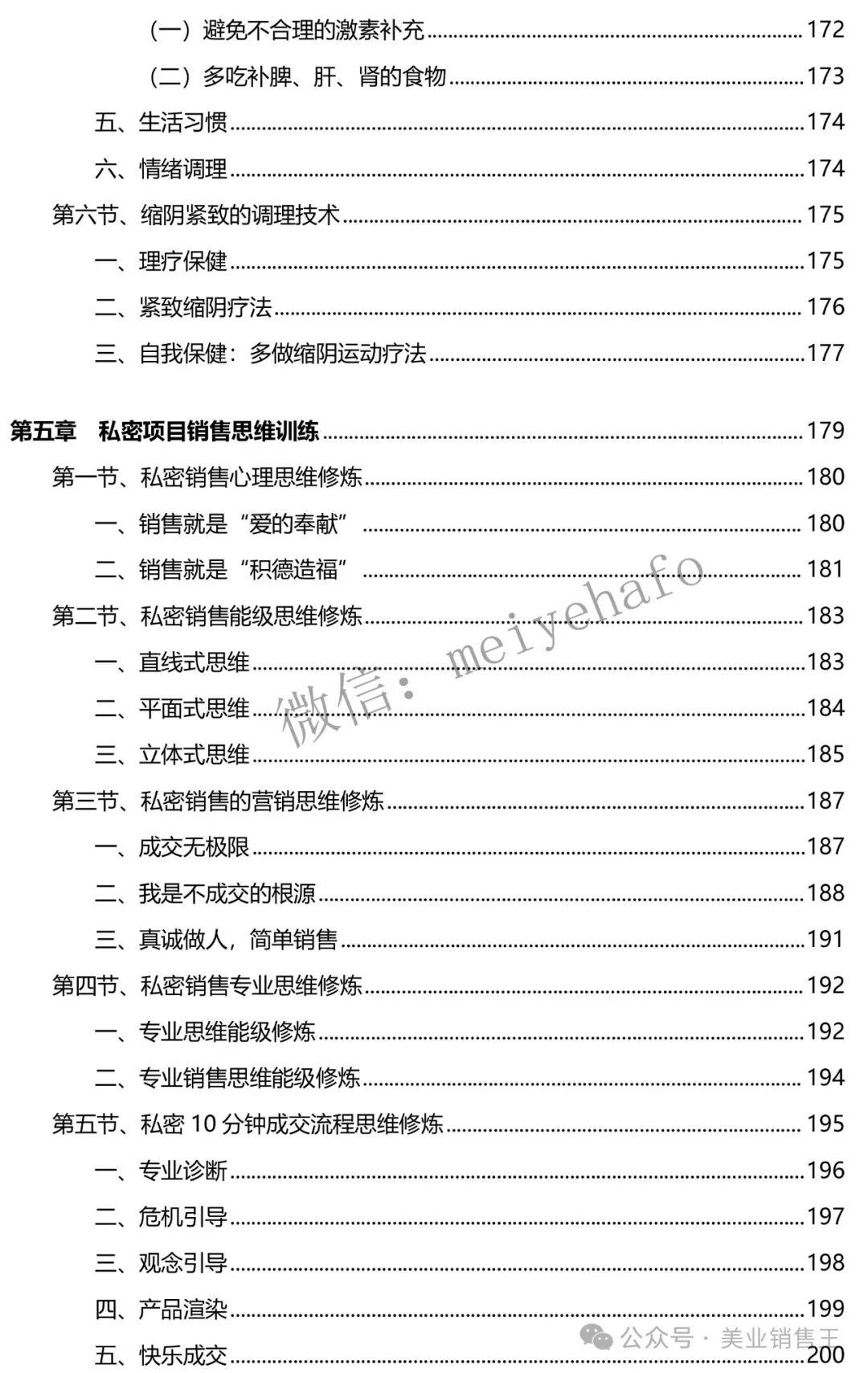 （一）避免不合理的激素补充......172

（二）多吃补脾、肝、肾的食物......173

五、生活习惯......174

六、情绪调理......174

第六节、缩阴紧致的调理技术......175

一、理疗保健......175

二、紧致缩阴疗法......176

三、自我保健：多做缩阴运动疗法......177

第五章 私密项目销售思维训练......179

第一节、私密销售心理思维修炼......180

一、销售就是“爱的奉献”......180

二、销售就是“积德造福”......181

第二节、私密销售能级思维修炼......183

一、直线式思维......183

二、平面式思维......184

三、立体式思维......185

第三节、私密销售的营销思维修炼......187

一、成交无极限......187

二、我是不成交的根源......188

三、真诚做人，简单销售......191

第四节、私密销售专业思维修炼......192

一、专业思维能级修炼......192

二、专业销售思维能级修炼......194

第五节、私密 10 分钟成交流程思维修炼......195

一、专业诊断......196

二、危机引导......197

三、观念引导......198

四、产品渲染......199

五、快乐成交......200

微信：meiyehafo

公众号 · 美业销售王